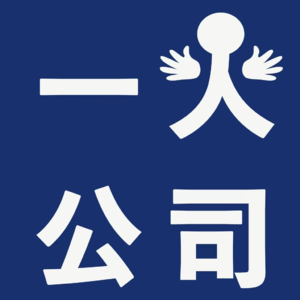 一人
公司